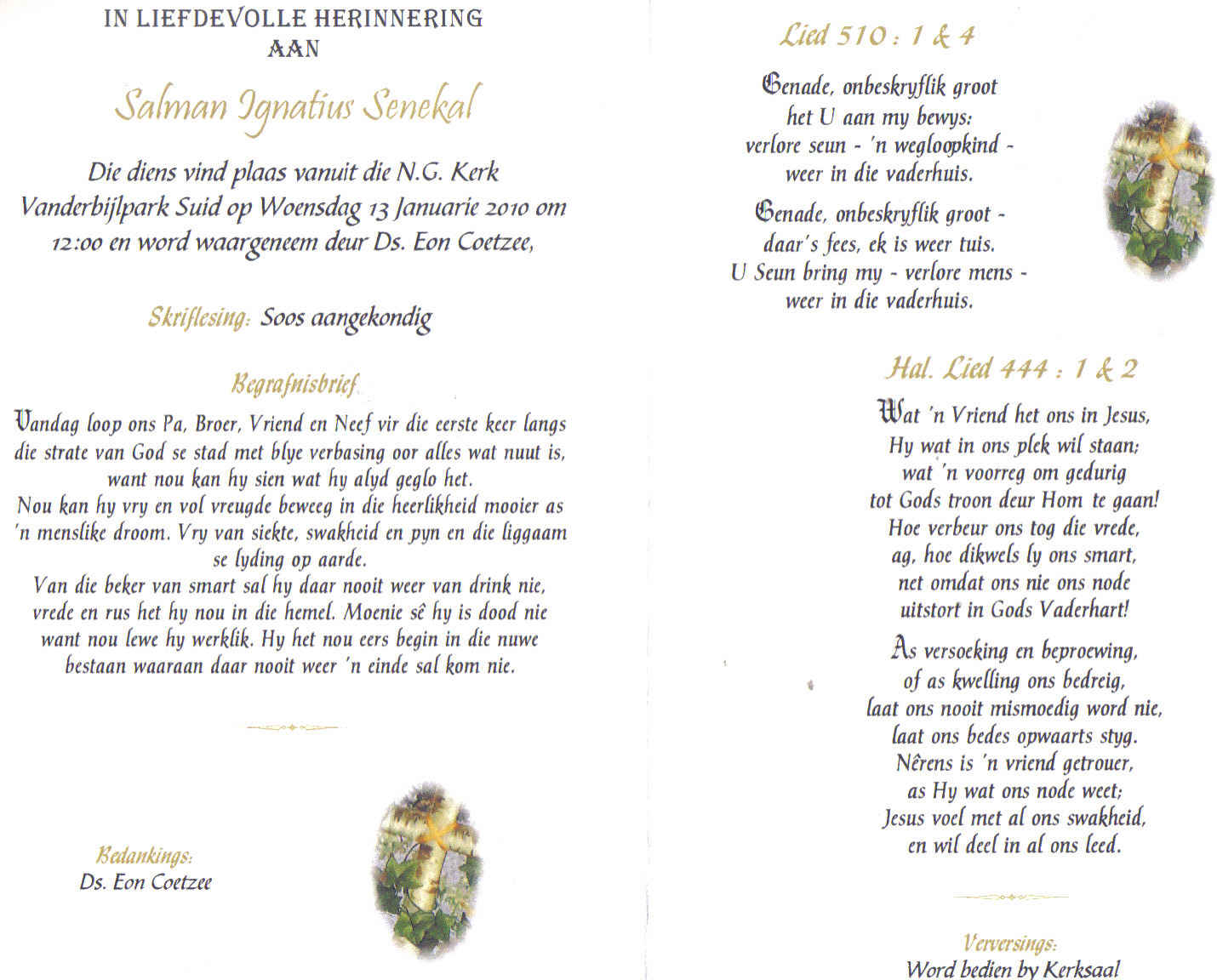 IN LIEFDEVOLLE HERINNERING
AAN

Salman Ignatius Senekal

Die diens vind plaas vanuit die N.G. Kerk Vanderbijlpark Suid op Woensdag 13 Januarie 2010 om 12:00 en word waargeneem deur Ds. Eon Coetzee,

Skriflesing: Soos aangekondig

Begrafnisbrief

Vandag loop ons Pa, Broer, Vriend en Neef vir die eerste keer langs die strate van God se stad met blye verbasing oor alles wat nuut is, want nou kan hy sien wat hy alyd geglo het.
Nou kan hy vry en vol vreugde beweeg in die heerlikheid mooier as 'n menslike droom. Vry van siekte, swakheid en pyn en die liggaam se lyding op aarde.
Van die beker van smart sal hy daar nooit weer van drink nie, vrede en rus het hy nou in die hemel. Moenie sê hy is dood nie want nou lewe hy werklik. Hy het nou eers begin in die nuwe bestaan waaraan daar nooit weer 'n einde sal kom nie.

Bedankings:
Ds. Eon Coetzee

Lied 510 : 1 & 4

Genade, onbeskryflik groot
het U aan my bewys:
verlore seun - 'n wegloopkind -
weer in die vaderhuis.

Genade, onbeskryflik groot -
daar's fees, ek is weer tuis.
U Seun bring my - verlore mens -
weer in die vaderhuis.

Hal. Lied 444 : 1 & 2

Wat 'n Vriend het ons in Jesus,
Hy wat in ons plek wil staan;
wat 'n voorreg om gedurig
tot Gods troon deur Hom te gaan!
Hoe verbeur ons tog die vrede,
ag, hoe dikwels ly ons smart,
net omdat ons nie ons node
uitstort in Gods Vaderhart!

As versoeking en beproewing,
of as kwelling ons bedreig,
laat ons nooit mismoedig word nie,
laat ons bedes opwaarts styg.
Nêrens is 'n vriend getrouer,
as Hy wat ons node weet;
Jesus voel met al ons swakheid,
en wil deel in al ons leed.

Verversings:
Word bedien by Kerksaal